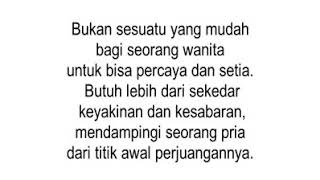 Bukan sesuatu yang mudah bagi seorang wanita untuk bisa percaya dan setia. Butuh lebih dari sekedar keyakinan dan kesabaran, mendampingi seorang pria dari titik awal perjuangannya.